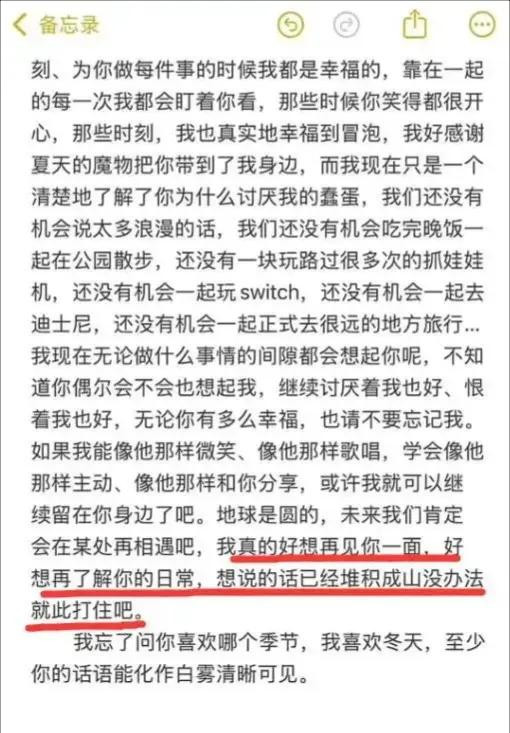 备忘录

刻、为你做每件事的时候我都是幸福的，靠在一起的每一次我都会盯着你看，那些时候你笑得都很开心，那些时刻，我也真实地幸福到冒泡，我好感谢夏天的魔物把你带到了我身边，而我现在只是一个清楚地了解了你为什么讨厌我的蠢蛋，我们还没有机会说太多浪漫的话，我们还没有机会吃完晚饭一起在公园散步，还没有一块玩路过很多次的抓娃娃机，还没有机会一起玩 switch，还没有机会一起去迪士尼，还没有机会一起正式去很远的地方旅行...我现在无论做什么事情的间隙都会想起你呢，不知道你偶尔会不会也想起我，继续讨厌着我也好、恨着我也好，无论你有多么幸福，也请不要忘记我。如果我能像他那样微笑、像他那样歌唱，学会像他那样主动、像他那样和你分享，或许我就可以继续留在你身边了吧。地球是圆的，未来我们肯定会在某处再相遇吧，我真的好想再见你一面，好想再了解你的日常，想说的话已经堆积成山没办法就此打住吧。

我忘了问你喜欢哪个季节，我喜欢冬天，至少你的话语能化作白雾清晰可见。